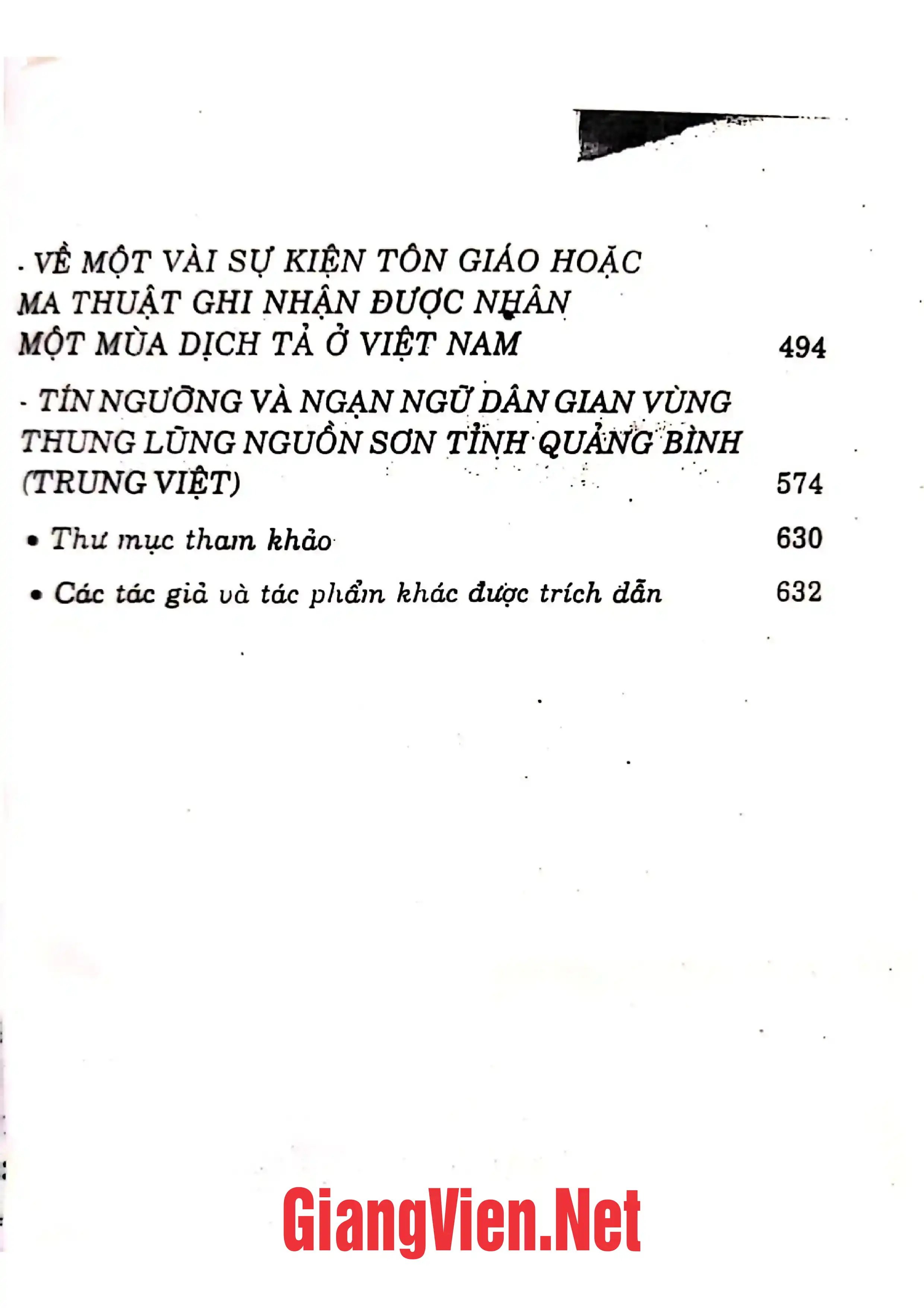 - VỀ MỘT VÀI SỰ KIỆN TÔN GIÁO HOẶC MA THUẬT GHI NHẬN ĐƯỢC NHÂN MỘT MÙA DỊCH TẢ Ở VIỆT NAM 494

- TÍN NGƯỠNG VÀ NGẠN NGỮ DÂN GIAN VÙNG THUNG LŨNG NGUỒN SƠN TỈNH QUẢNG BÌNH (TRUNG VIỆT) 574

• Thư mục tham khảo 630

• Các tác giả và tác phẩm khác được trích dẫn 632

GiangVien.Net